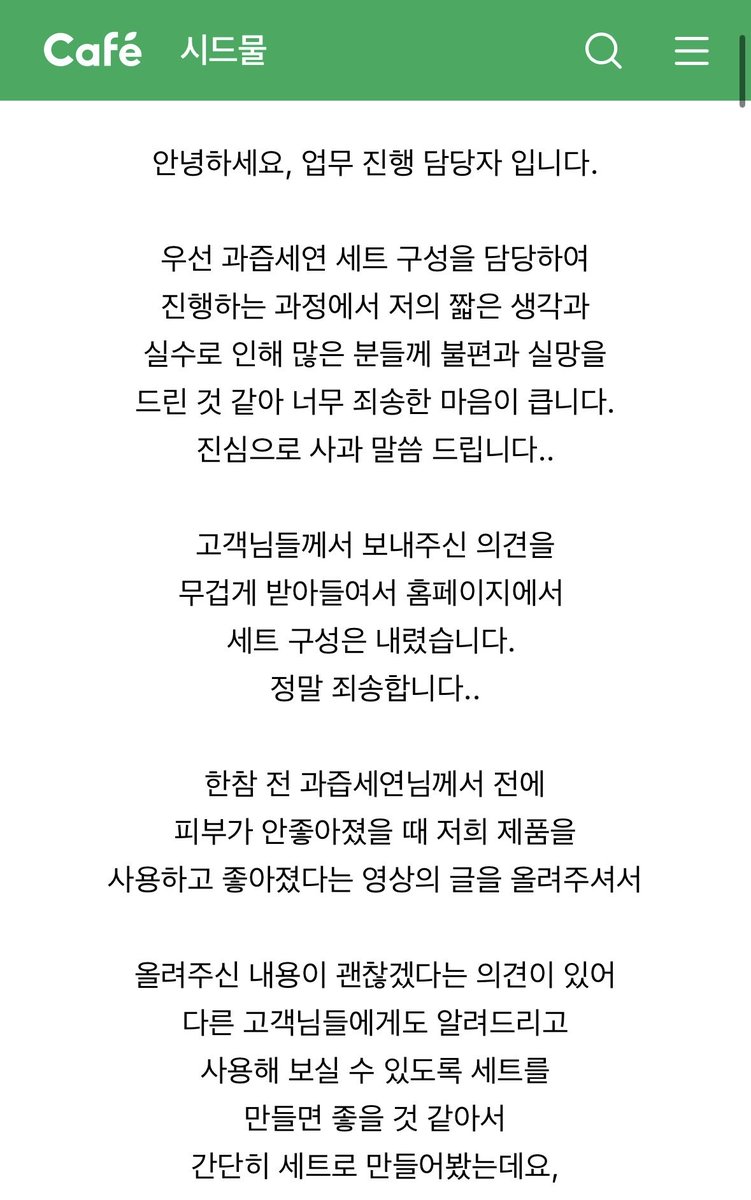 Café 시드물

안녕하세요, 업무 진행 담당자 입니다.

우선 과즙세연 세트 구성을 담당하여
진행하는 과정에서 저의 짧은 생각과
실수로 인해 많은 분들께 불편과 실망을
드린 것 같아 너무 죄송한 마음이 큽니다.
진심으로 사과 말씀 드립니다..

고객님들께서 보내주신 의견을
무겁게 받아들여서 홈페이지에서
세트 구성은 내렸습니다.
정말 죄송합니다..

한참 전 과즙세연님께서 전에
피부가 안좋아졌을 때 저희 제품을
사용하고 좋아졌다는 영상의 글을 올려주셔서

올려주신 내용이 괜찮겠다는 의견이 있어
다른 고객님들에게도 알려드리고
사용해 보실 수 있도록 세트를
만들면 좋을 것 같아서
간단히 세트로 만들어봤는데요,